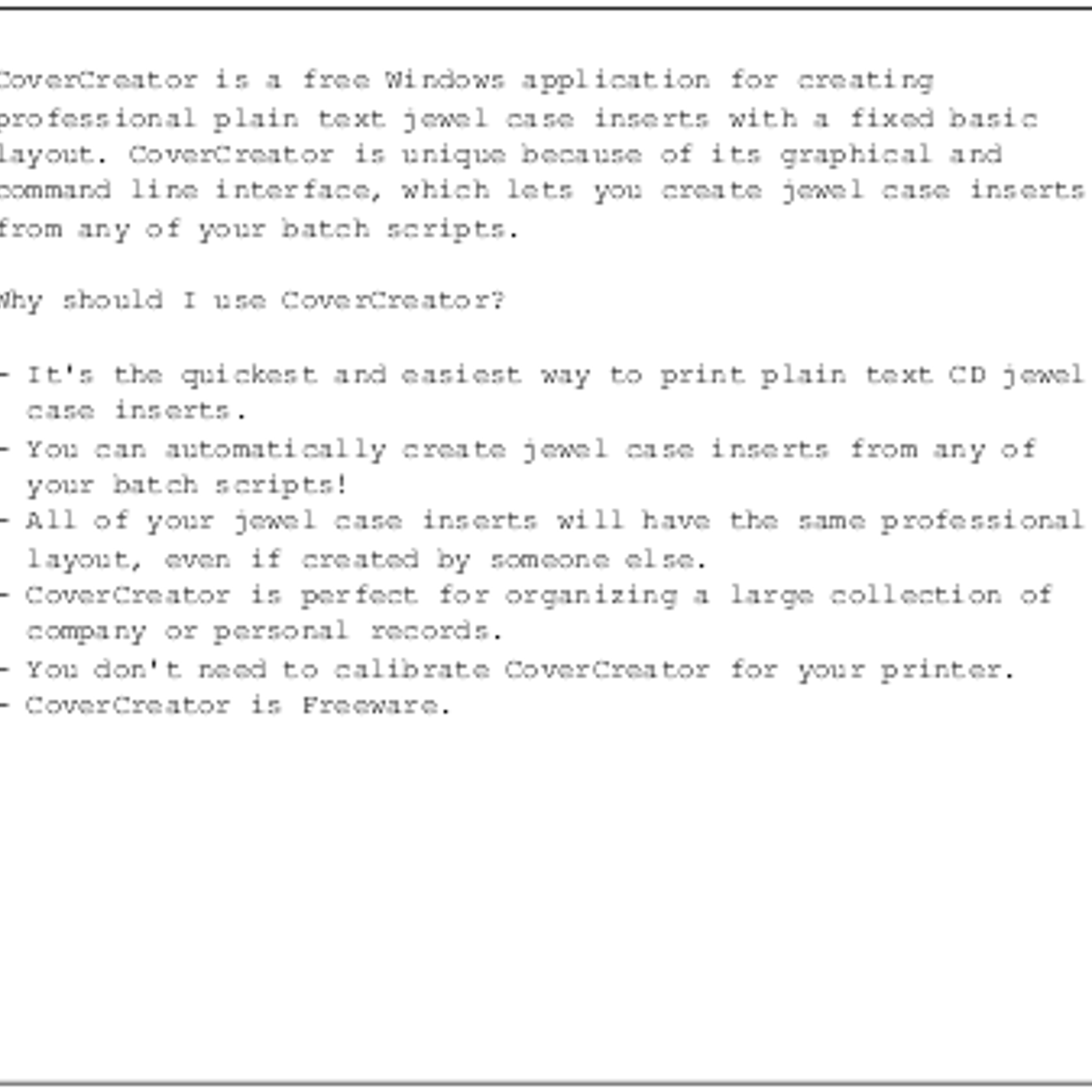 CoverCreator is a free Windows application for creating professional plain text jewel case inserts with a fixed basic layout. CoverCreator is unique because of its graphical and command line interface, which lets you create jewel case inserts from any of your batch scripts.

Why should I use CoverCreator?

- It's the quickest and easiest way to print plain text CD jewel case inserts.
- You can automatically create jewel case inserts from any of your batch scripts!
- All of your jewel case inserts will have the same professional layout, even if created by someone else.
- CoverCreator is perfect for organizing a large collection of company or personal records.
- You don't need to calibrate CoverCreator for your printer.
- CoverCreator is Freeware.